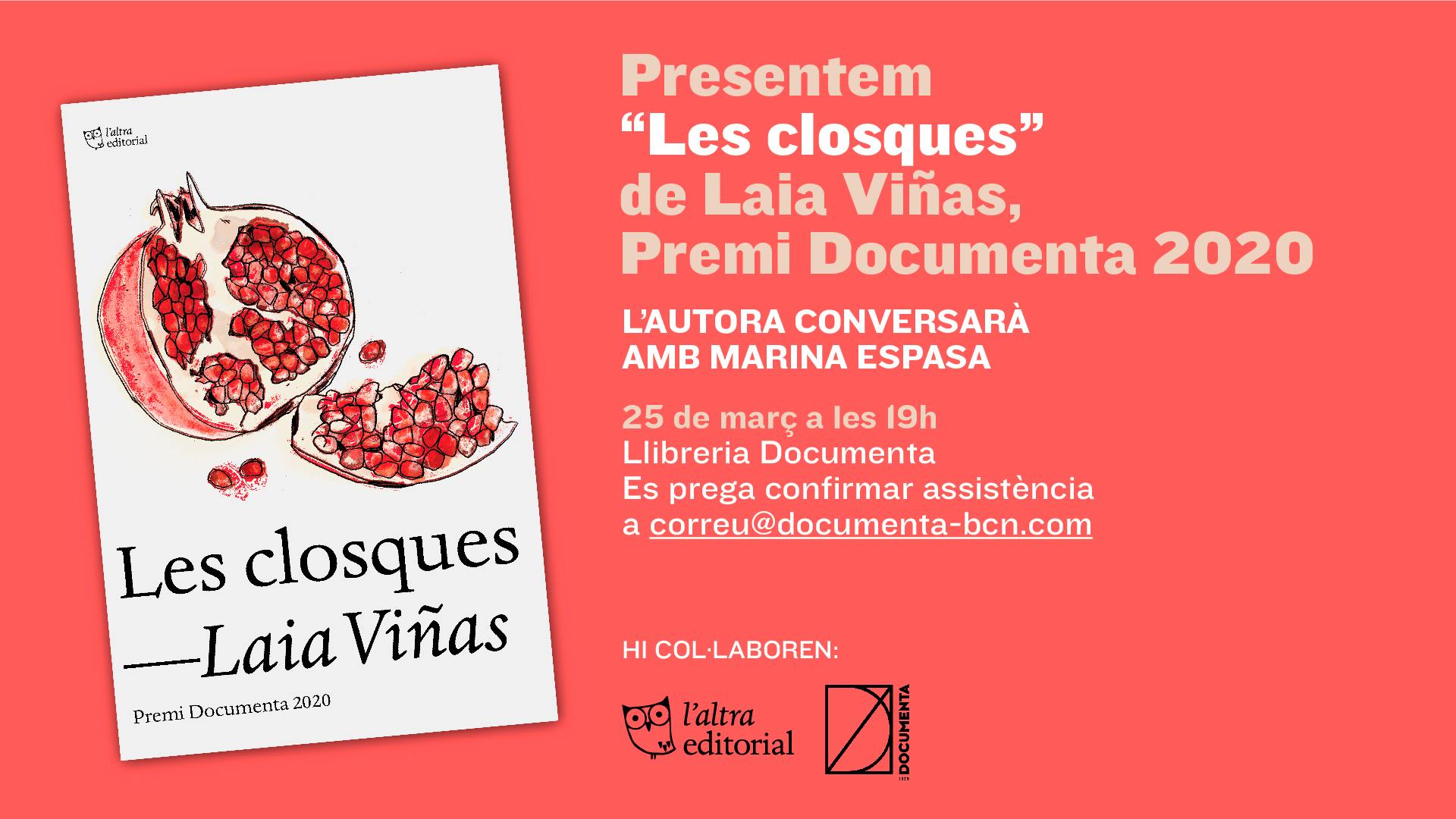 l'altra editorial

Les closques

—Laia Viñas

Premi Documenta 2020

Presentem
"Les closques"
de Laia Viñas,
Premi Documenta 2020

L'AUTORA CONVERSARÀ
AMB MARINA ESPASA

25 de març a les 19h
Llibreria Documenta
Es prega confirmar assistència
a correu@documenta-bcn.com

HI COL·LABOREN:

l'altra editorial

DOCUMENTA